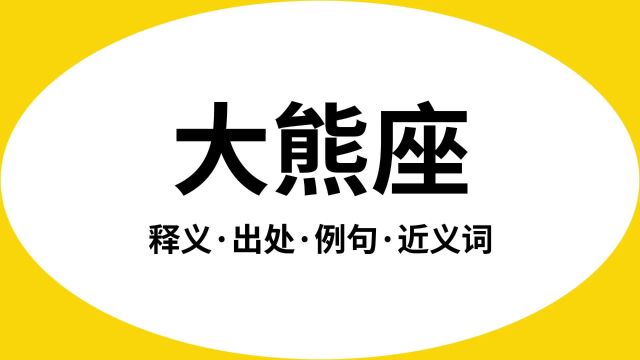 大熊座

释义·出处·例句·近义词